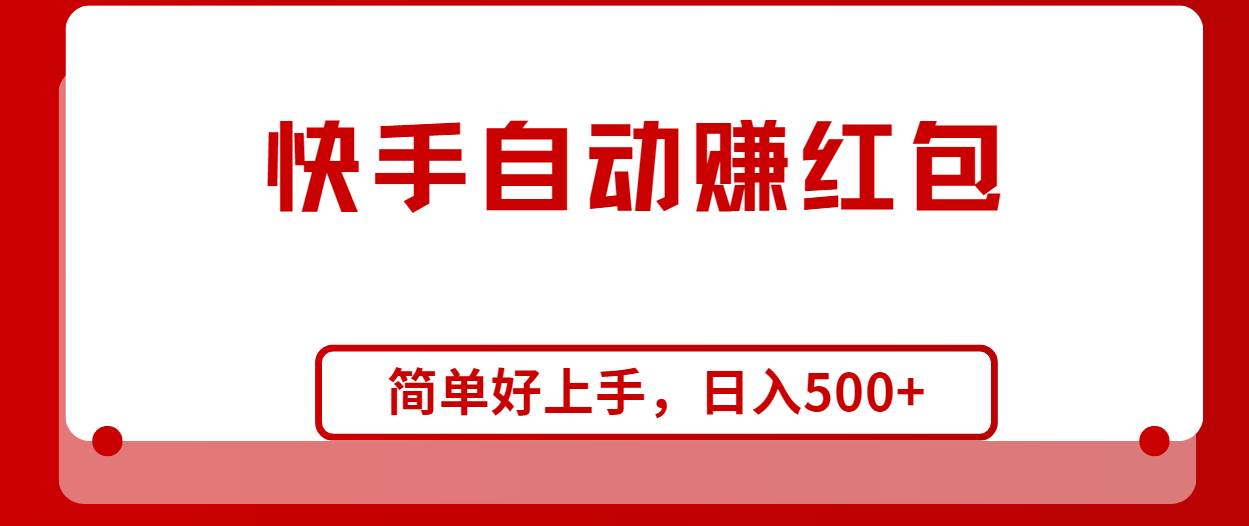 快手自动赚红包

简单好上手，日入500+